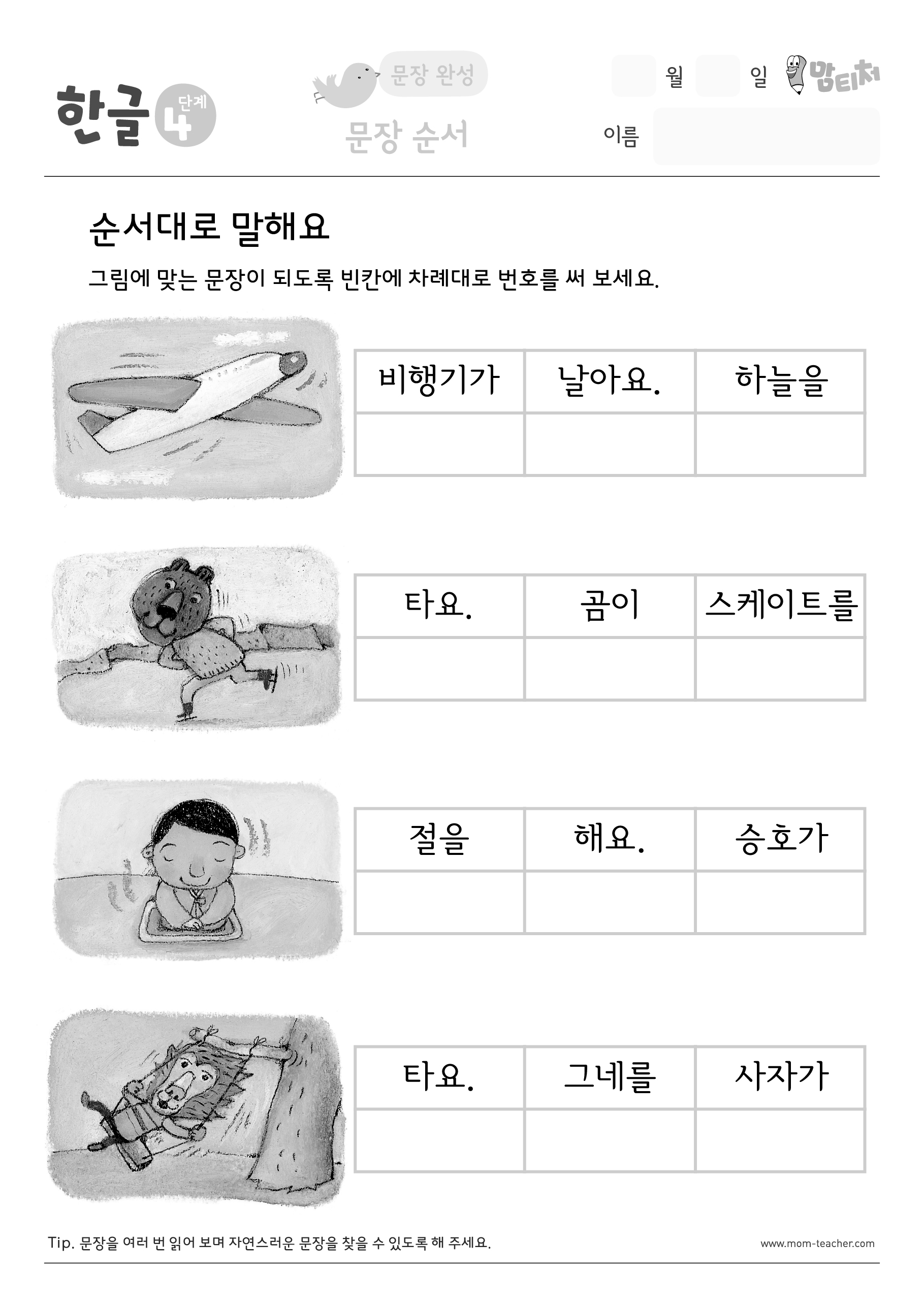 한글 4 단계

문장 완성

문장 순서

월 일 맘티처

이름

순서대로 말해요

그림에 맞는 문장이 되도록 빈칸에 차례대로 번호를 써 보세요.

| 비행기가 | 날아요. | 하늘을 |
|---|---|---|
| | | |

| 타요. | 곰이 | 스케이트를 |
|---|---|---|
| | | |

| 절을 | 해요. | 승호가 |
|---|---|---|
| | | |

| 타요. | 그네를 | 사자가 |
|---|---|---|
| | | |

Tip. 문장을 여러 번 읽어 보며 자연스러운 문장을 찾을 수 있도록 해 주세요.

www.mom-teacher.com